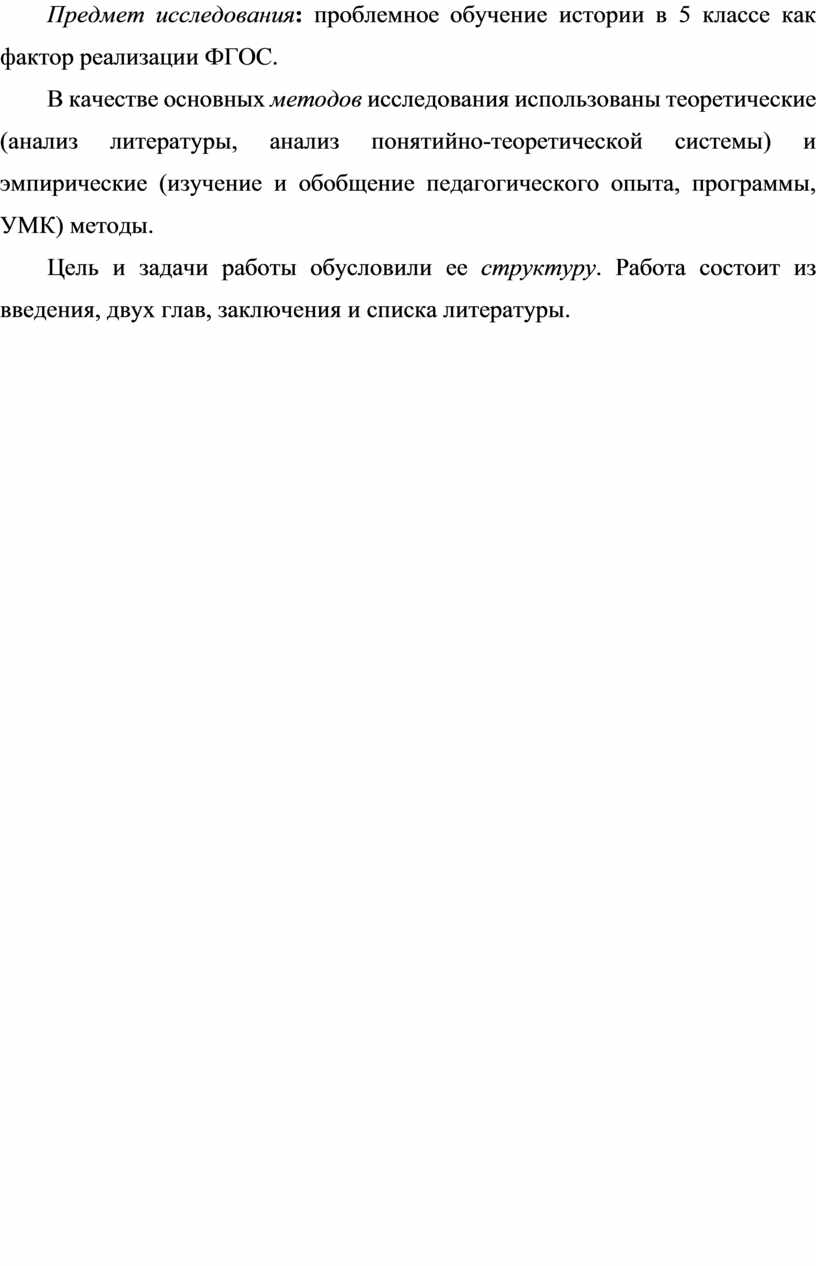 Предмет исследования: проблемное обучение истории в 5 классе как фактор реализации ФГОС.

В качестве основных методов исследования использованы теоретические (анализ литературы, анализ понятийно-теоретической системы) и эмпирические (изучение и обобщение педагогического опыта, программы, УМК) методы.

Цель и задачи работы обусловили ее структуру. Работа состоит из введения, двух глав, заключения и списка литературы.